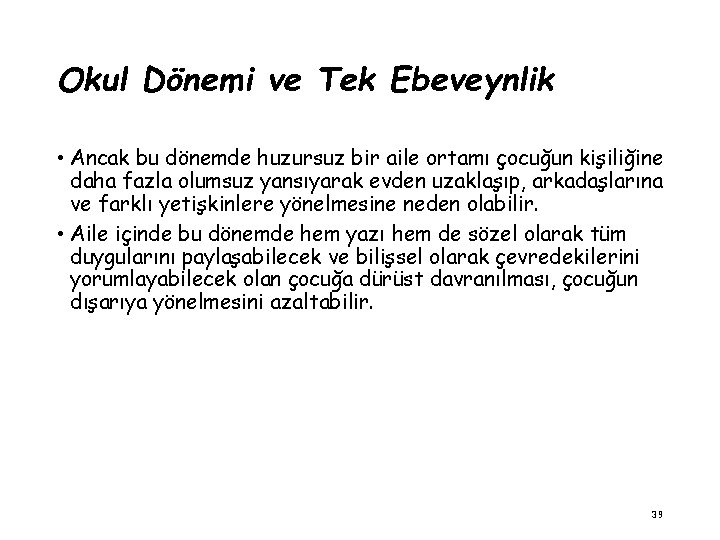 Okul Dönemi ve Tek Ebeveynlik

• Ancak bu dönemde huzursuz bir aile ortamı çocuğun kişiliğine daha fazla olumsuz yansıyarak evden uzaklaşıp, arkadaşlarına ve farklı yetişkinlere yönelmesine neden olabilir.

• Aile içinde bu dönemde hem yazı hem de sözel olarak tüm duygularını paylaşabilecek ve bilişsel olarak çevredekilerini yorumlayabilecek olan çocuğa dürüst davranılması, çocuğun dışarıya yönelmesini azaltabilir.

39